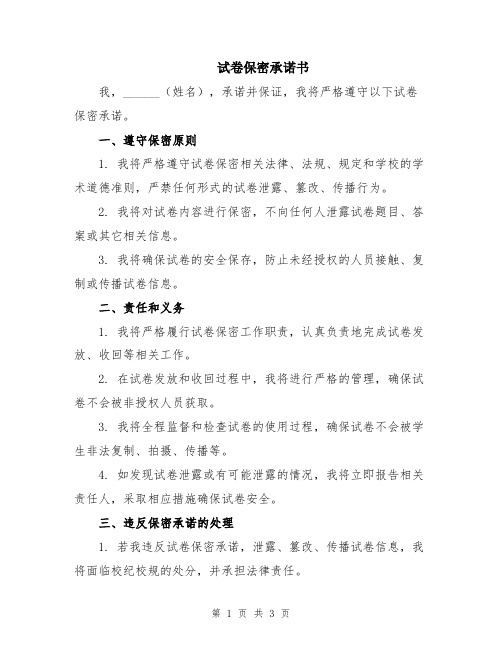 试卷保密承诺书

我，______（姓名），承诺并保证，我将严格遵守以下试卷保密承诺。

一、遵守保密原则

1. 我将严格遵守试卷保密相关法律、法规、规定和学校的学术道德准则，严禁任何形式的试卷泄露、篡改、传播行为。

2. 我将对试卷内容进行保密，不向任何人泄露试卷题目、答案或其它相关信息。

3. 我将确保试卷的安全保存，防止未经授权的人员接触、复制或传播试卷信息。

二、责任和义务

1. 我将严格履行试卷保密工作职责，认真负责地完成试卷发放、收回等相关工作。

2. 在试卷发放和收回过程中，我将进行严格的管理，确保试卷不会被非授权人员获取。

3. 我将全程监督和检查试卷的使用过程，确保试卷不会被学生非法复制、拍摄、传播等。

4. 如发现试卷泄露或有可能泄露的情况，我将立即报告相关责任人，采取相应措施确保试卷安全。

三、违反保密承诺的处理

1. 若我违反试卷保密承诺，泄露、篡改、传播试卷信息，我将面临校纪校规的处分，并承担法律责任。

第 1 页 共 3 页